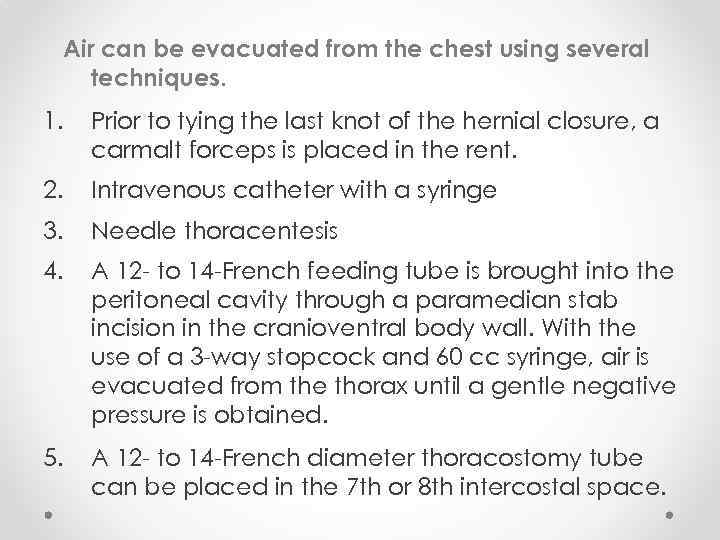 Air can be evacuated from the chest using several techniques.

1. Prior to tying the last knot of the hernial closure, a carmalt forceps is placed in the rent.

2. Intravenous catheter with a syringe

3. Needle thoracentesis

4. A 12- to 14-French feeding tube is brought into the peritoneal cavity through a paramedian stab incision in the cranioventral body wall. With the use of a 3-way stopcock and 60 cc syringe, air is evacuated from the thorax until a gentle negative pressure is obtained.

5. A 12- to 14-French diameter thoracostomy tube can be placed in the 7th or 8th intercostal space.